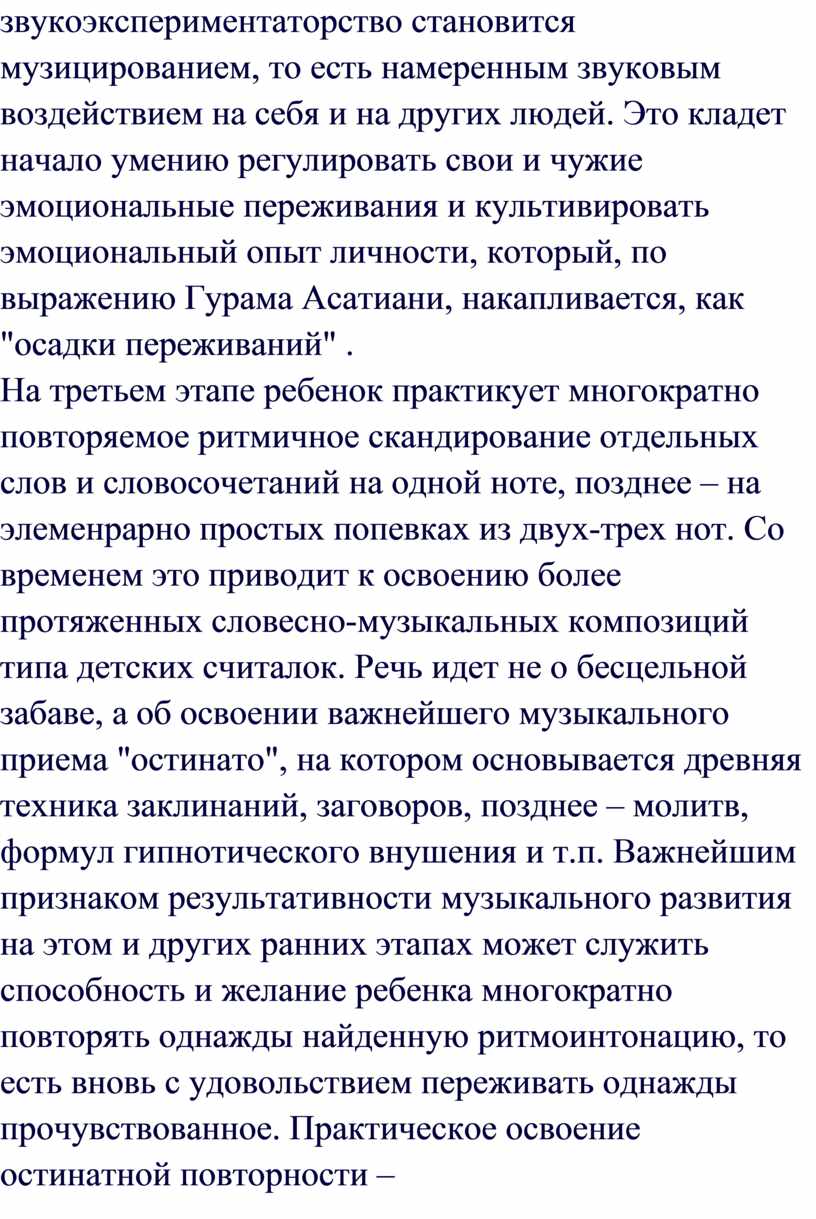 звукоэкспериментаторство становится музицированием, то есть намеренным звуковым воздействием на себя и на других людей. Это кладет начало умению регулировать свои и чужие эмоциональные переживания и культивировать эмоциональный опыт личности, который, по выражению Гурама Асатиани, накапливается, как "осадки переживаний" .
На третьем этапе ребенок практикует многократно повторяемое ритмичное скандирование отдельных слов и словосочетаний на одной ноте, позднее – на элеменрарно простых попевках из двух-трех нот. Со временем это приводит к освоению более протяженных словесно-музыкальных композиций типа детских считалок. Речь идет не о бесцельной забаве, а об освоении важнейшего музыкального приема "остинато", на котором основывается древняя техника заклинаний, заговоров, позднее – молитв, формул гипнотического внушения и т.п. Важнейшим признаком результативности музыкального развития на этом и других ранних этапах может служить способность и желание ребенка многократно повторять однажды найденную ритмоинтонацию, то есть вновь с удовольствием переживать однажды прочувствованное. Практическое освоение остинатной повторности –